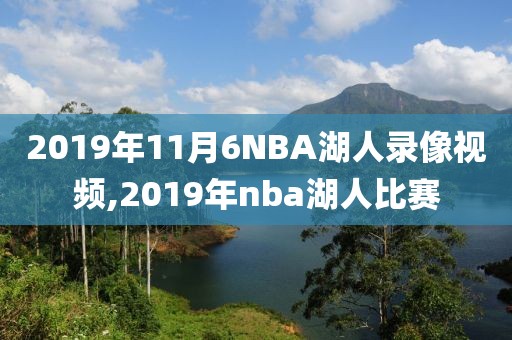 2019年11月6NBA湖人录像视频,2019年nba湖人比赛